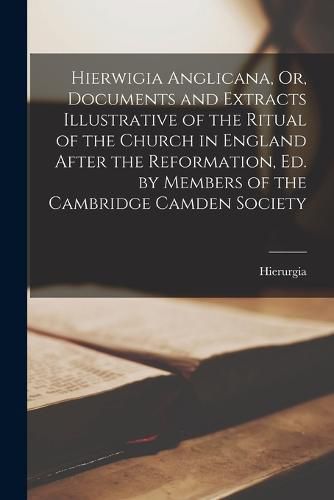 Hierwigia Anglicana, Or, Documents and Extracts Illustrative of the Ritual of the Church in England After the Reformation, Ed. by Members of the Cambridge Camden Society

Hierurgia